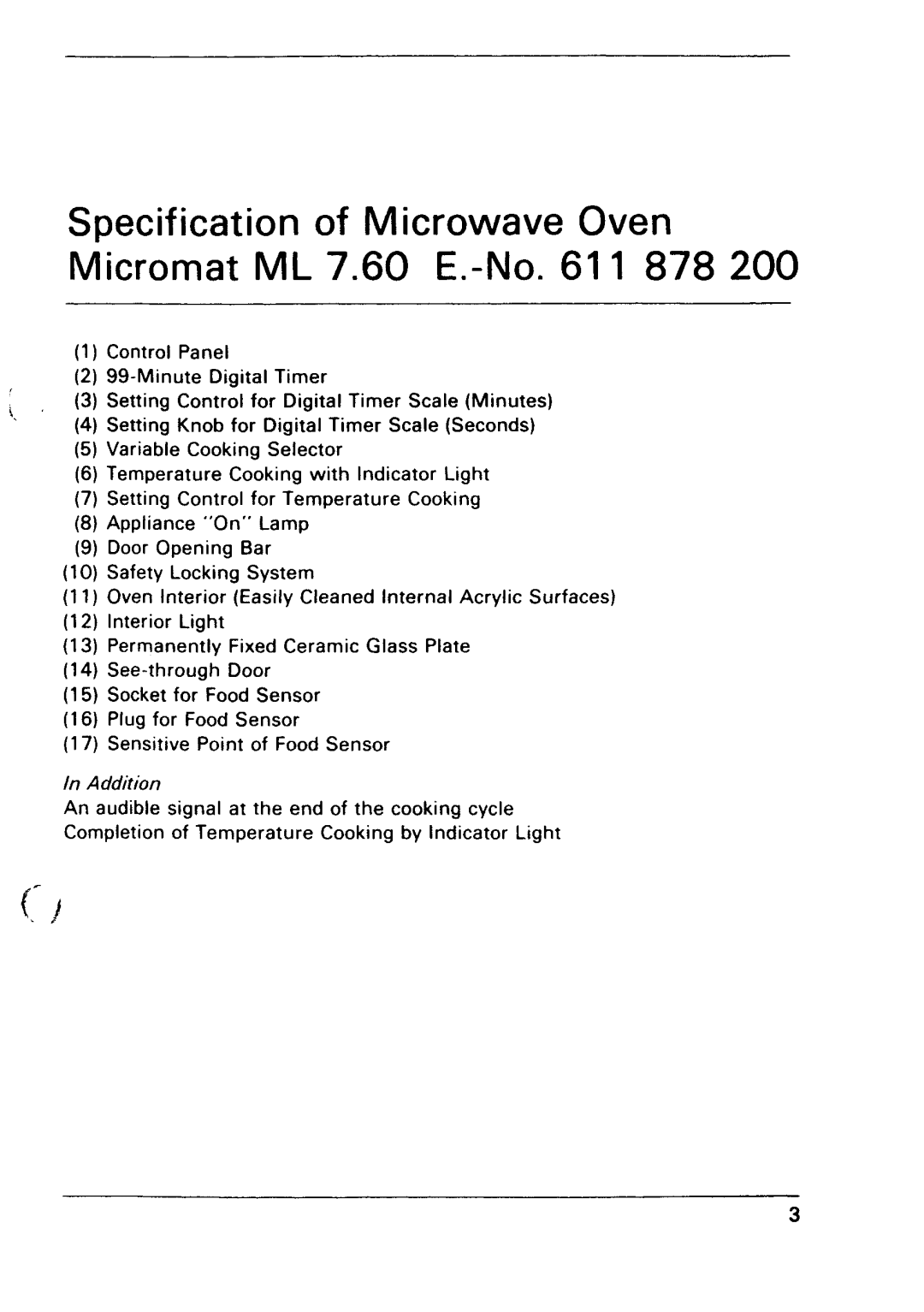 Specification of Microwave Oven
Micromat ML 7.60 E.-No. 611 878 200

(1) Control Panel
(2) 99-Minute Digital Timer
(3) Setting Control for Digital Timer Scale (Minutes)
(4) Setting Knob for Digital Timer Scale (Seconds)
(5) Variable Cooking Selector
(6) Temperature Cooking with Indicator Light
(7) Setting Control for Temperature Cooking
(8) Appliance "On" Lamp
(9) Door Opening Bar
(10) Safety Locking System
(11) Oven Interior (Easily Cleaned Internal Acrylic Surfaces)
(12) Interior Light
(13) Permanently Fixed Ceramic Glass Plate
(14) See-through Door
(15) Socket for Food Sensor
(16) Plug for Food Sensor
(17) Sensitive Point of Food Sensor

In Addition
An audible signal at the end of the cooking cycle
Completion of Temperature Cooking by Indicator Light

3